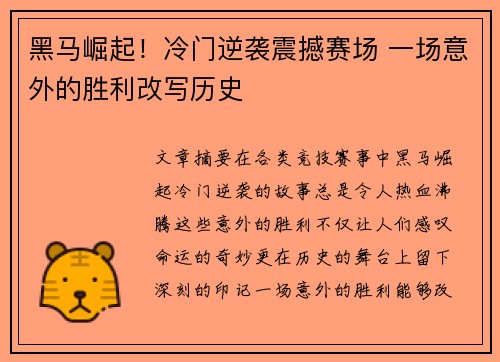 黑马崛起！冷门逆袭震撼赛场 一场意外的胜利改写历史

文章摘要在各类竞技赛事中黑马崛起冷门逆袭的故事总是令人热血沸腾这些意外的胜利不仅让人们感叹命运的奇妙更在历史的舞台上留下深刻的印记一场意外的胜利能够改